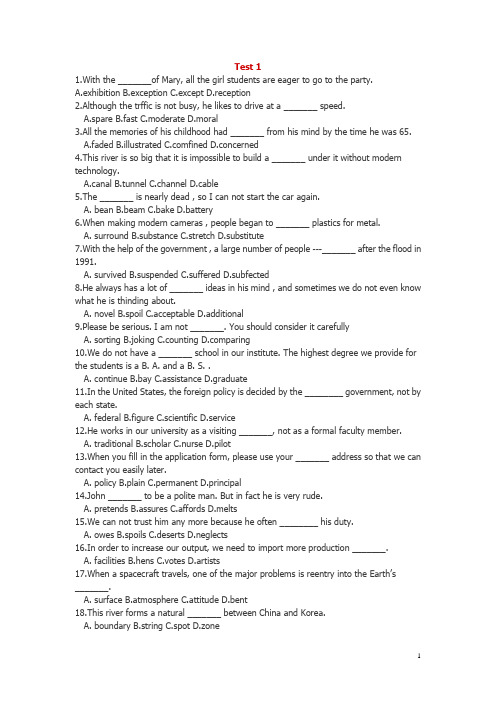 Test 1

1.With the _______of Mary, all the girl students are eager to go to the party.
A.exhibition B.exception C.except D.reception
2.Although the trffic is not busy, he likes to drive at a _______ speed.
A.spare B.fast C.moderate D.moral
3.All the memories of his childhood had _______ from his mind by the time he was 65.
A.faded B.illustrated C.comfined D.concerned
4.This river is so big that it is impossible to build a _______ under it without modern technology.
A.canal B.tunnel C.channel D.cable
5.The _______ is nearly dead , so I can not start the car again.
A. bean B.beam C.bake D.battery
6.When making modern cameras , people began to _______ plastics for metal.
A. surround B.substance C.stretch D.substitute
7.With the help of the government , a large number of people ---_______ after the flood in 1991.
A. survived B.suspended C.suffered D.subfected
8.He always has a lot of _______ ideas in his mind , and sometimes we do not even know what he is thinding about.
A. novel B.spoil C.acceptable D.additional
9.Please be serious. I am not _______. You should consider it carefully
A. sorting B.joking C.counting D.comparing
10.We do not have a _______ school in our institute. The highest degree we provide for the students is a B. A. and a B. S. .
A. continue B.bay C.assistance D.graduate
11.In the United States, the foreign policy is decided by the ________ government, not by each state.
A. federal B.figure C.scientific D.service
12.He works in our university as a visiting _______, not as a formal faculty member.
A. traditional B.scholar C.nurse D.pilot
13.When you fill in the application form, please use your _______ address so that we can contact you easily later.
A. policy B.plain C.permanent D.principal
14.John _______ to be a polite man. But in fact he is very rude.
A. pretends B.assures C.affords D.melts
15.We can not trust him any more because he often ________ his duty.
A. owes B.spoils C.deserts D.neglects
16.In order to increase our output, we need to import more production _______.
A. facilities B.hens C.votes D.artists
17.When a spacecraft travels, one of the major problems is reentry into the Earth's _______.
A. surface B.atmosphere C.attitude D.bent
18.This river forms a natural _______ between China and Korea.
A. boundary B.string C.spot D.zone

1